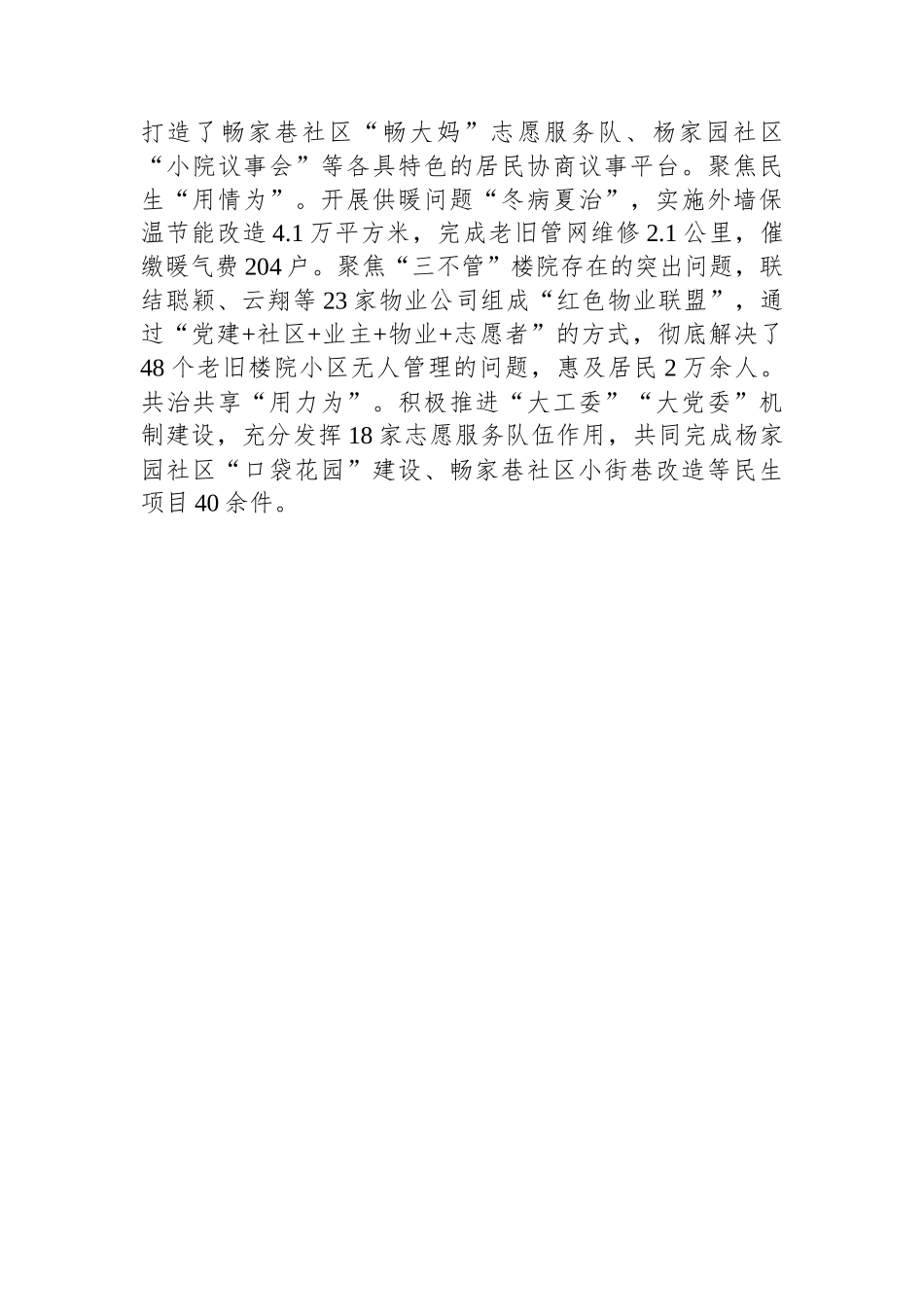 打造了畅家巷社区“畅大妈”志愿服务队、杨家园社区“小院议事会”等各具特色的居民协商议事平台。聚焦民生“用情为”。开展供暖问题“冬病夏治”，实施外墙保温节能改造4.1万平方米，完成老旧管网维修2.1公里，催缴暖气费204户。聚焦“三不管”楼院存在的突出问题，联结聪颖、云翔等23家物业公司组成“红色物业联盟”，通过“党建+社区+业主+物业+志愿者”的方式，彻底解决了48个老旧楼院小区无人管理的问题，惠及居民2万余人。共治共享“用力为”。积极推进“大工委”“大党委”机制建设，充分发挥18家志愿服务队伍作用，共同完成杨家园社区“口袋花园”建设、畅家巷社区小街巷改造等民生项目40余件。